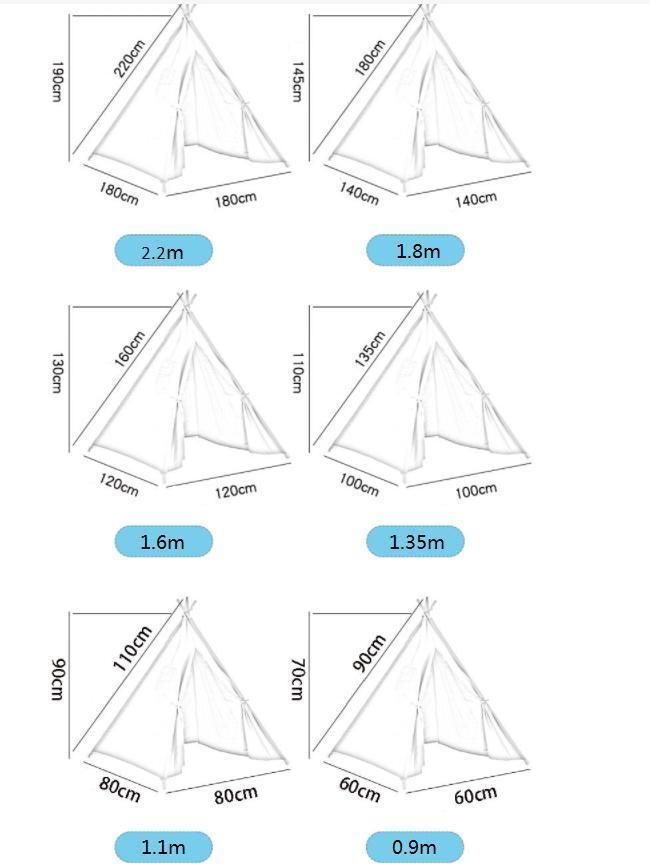 190cm
220cm
180cm
180cm
2.2m

145cm
180cm
140cm
140cm
1.8m

130cm
160cm
120cm
120cm
1.6m

110cm
135cm
100cm
100cm
1.35m

90cm
110cm
80cm
80cm
1.1m

70cm
90cm
60cm
60cm
0.9m